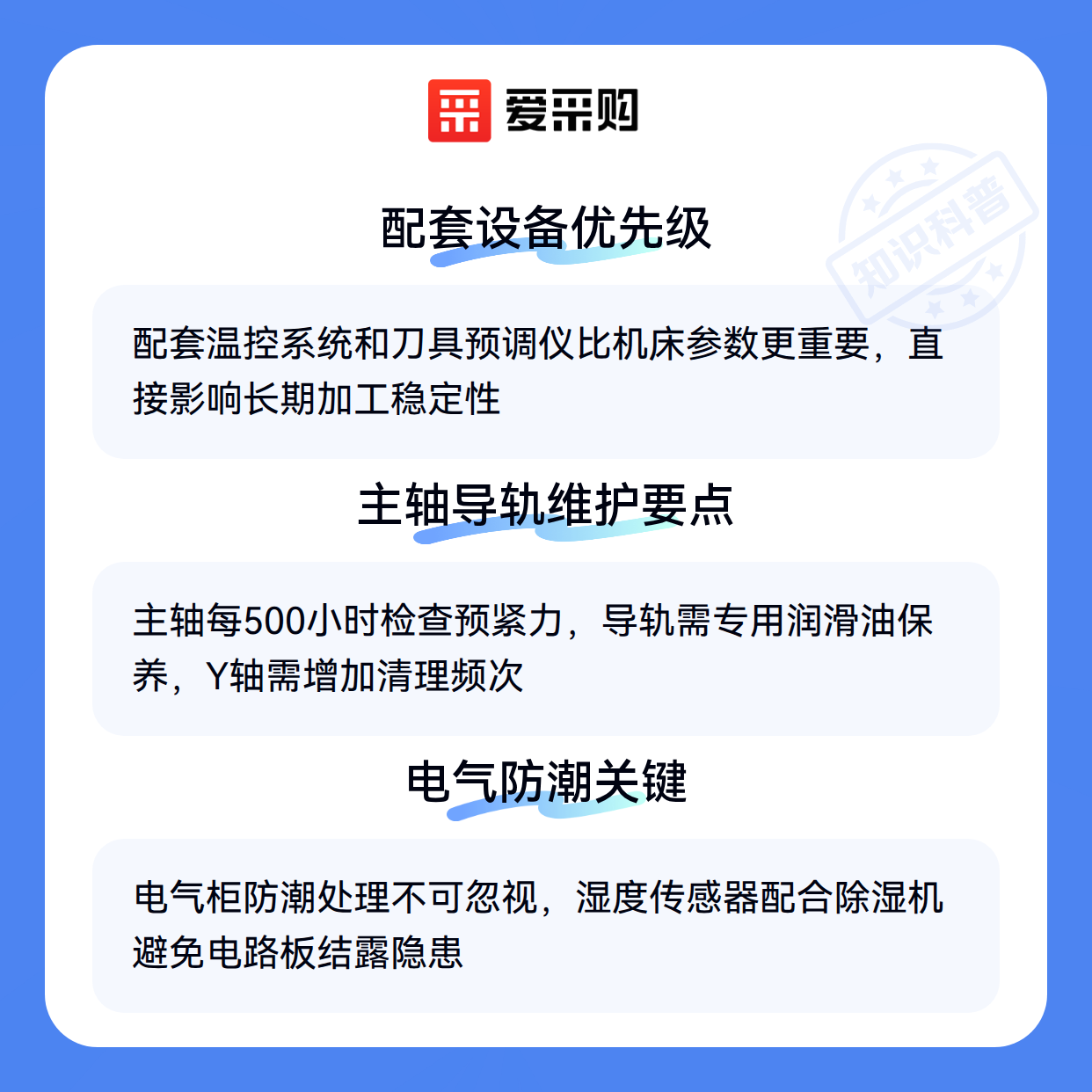 爱采购

配套设备优先级

配套温控系统和刀具预调仪比机床参数更重要，直接影响长期加工稳定性

主轴导轨维护要点

主轴每500小时检查预紧力，导轨需专用润滑油保养，Y轴需增加清理频次

电气防潮关键

电气柜防潮处理不可忽视，湿度传感器配合除湿机避免电路板结露隐患

知识科普